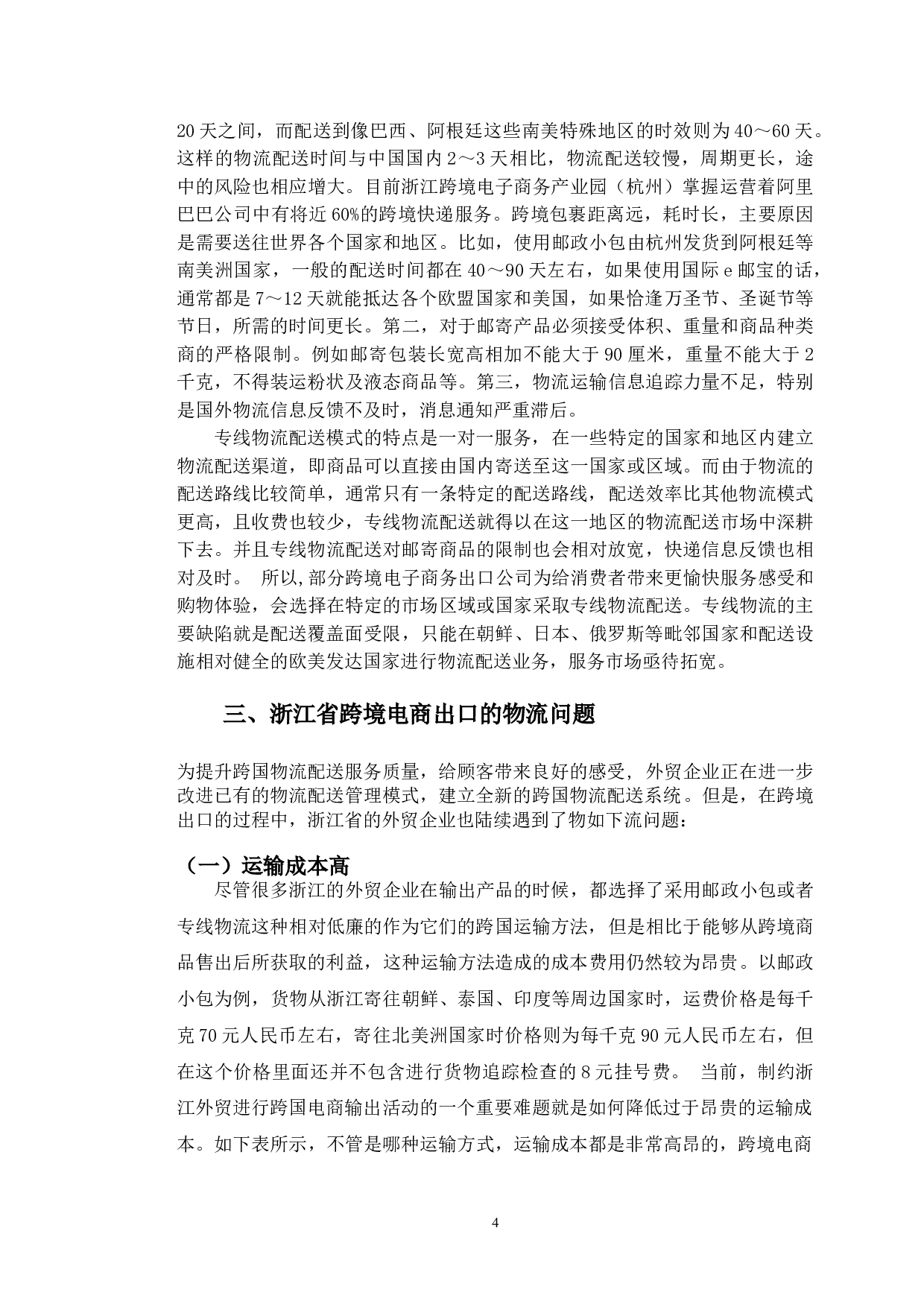 20天之间，而配送到像巴西、阿根廷这些南美特殊地区的时效则为40～60天。这样的物流配送时间与中国国内2～3天相比，物流配送较慢，周期更长，途中的风险也相应增大。目前浙江跨境电子商务产业园（杭州）掌握运营着阿里巴巴公司中有将近60%的跨境快递服务。跨境包裹距离远，耗时长，主要原因是需要送往世界各个国家和地区。比如，使用邮政小包由杭州发货到阿根廷等南美洲国家，一般的配送时间都在40～90天左右，如果使用国际e邮宝的话，通常都是7～12天就能抵达各个欧盟国家和美国，如果恰逢万圣节、圣诞节等节日，所需的时间更长。第二，对于邮寄产品必须接受体积、重量和商品种类商的严格限制。例如邮寄包装长宽高相加不能大于90厘米，重量不能大于2千克，不得装运粉状及液态商品等。第三，物流运输信息追踪力量不足，特别是国外物流信息反馈不及时，消息通知严重滞后。

专线物流配送模式的特点是一对一服务，在一些特定的国家和地区内建立物流配送渠道，即商品可以直接由国内寄送至这一国家或区域。而由于物流的配送路线比较简单，通常只有一条特定的配送路线，配送效率比其他物流模式更高，且收费也较少，专线物流配送就得以在这一地区的物流配送市场中深耕下去。并且专线物流配送对邮寄商品的限制也会相对放宽，快递信息反馈也相对及时。 所以,部分跨境电子商务出口公司为给消费者带来更愉快服务感受和购物体验，会选择在特定的市场区域或国家采取专线物流配送。专线物流的主要缺陷就是配送覆盖面受限，只能在朝鲜、日本、俄罗斯等毗邻国家和配送设施相对健全的欧美发达国家进行物流配送业务，服务市场亟待拓宽。

三、浙江省跨境电商出口的物流问题

为提升跨国物流配送服务质量，给顾客带来良好的感受，外贸企业正在进一步改进已有的物流配送管理模式，建立全新的跨国物流配送系统。但是，在跨境出口的过程中，浙江省的外贸企业也陆续遇到了物如下流问题：

（一）运输成本高

尽管很多浙江的外贸企业在输出产品的时候，都选择了采用邮政小包或者专线物流这种相对低廉的作为它们的跨国运输方法，但是相比于能够从跨境商品售出后所获取的利益，这种运输方法造成的成本费用仍然较为昂贵。以邮政小包为例，货物从浙江寄往朝鲜、泰国、印度等周边国家时，运费价格是每千克70元人民币左右，寄往北美洲国家时价格则为每千克90元人民币左右，但在这个价格里面还并不包含进行货物追踪检查的8元挂号费。 当前，制约浙江外贸进行跨国电商输出活动的一个重要难题就是如何降低过于昂贵的运输成本。如下表所示，不管是哪种运输方式，运输成本都是非常高昂的，跨境电商

4